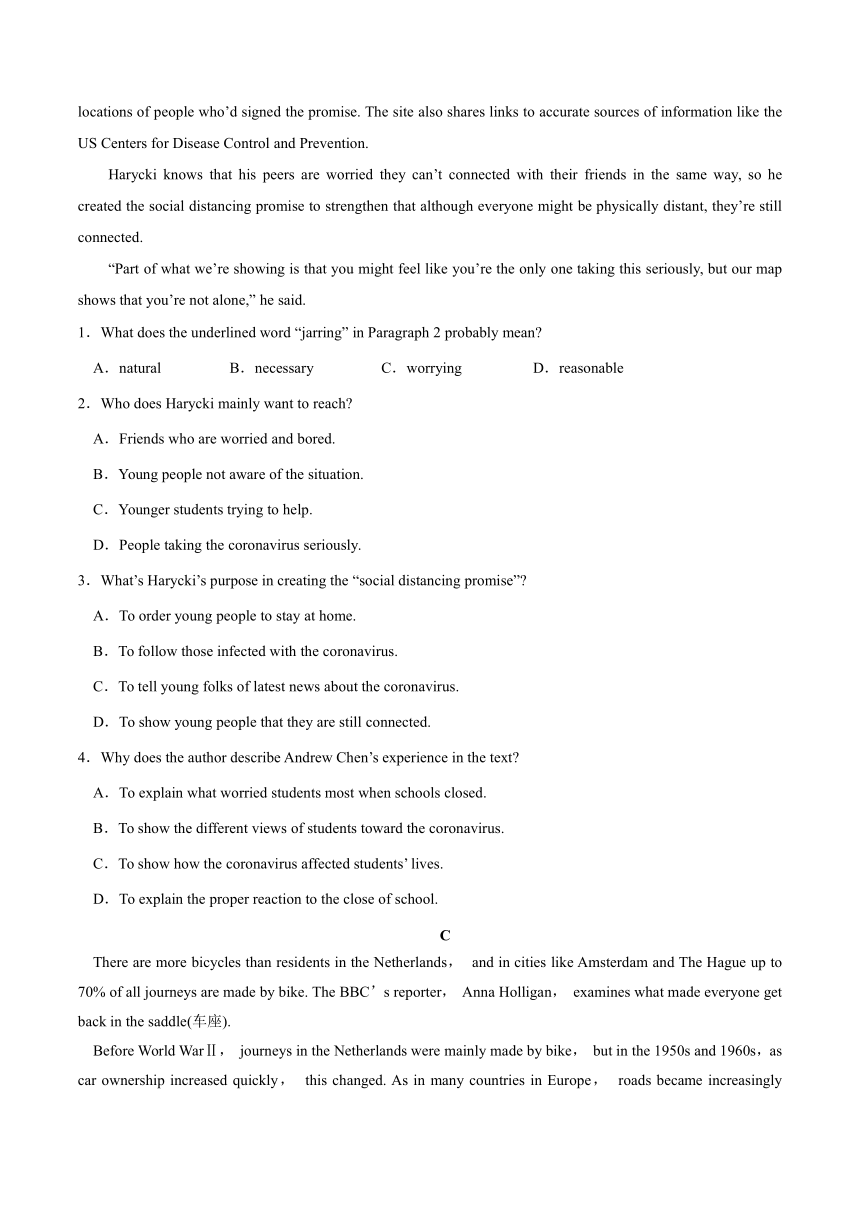 locations of people who'd signed the promise. The site also shares links to accurate sources of information like the US Centers for Disease Control and Prevention.

Harycki knows that his peers are worried they can't connected with their friends in the same way, so he created the social distancing promise to strengthen that although everyone might be physically distant, they're still connected.

"Part of what we're showing is that you might feel like you're the only one taking this seriously, but our map shows that you're not alone," he said.

1．What does the underlined word "jarring" in Paragraph 2 probably mean?

A．natural　B．necessary　C．worrying　D．reasonable

2．Who does Harycki mainly want to reach?

A．Friends who are worried and bored.

B．Young people not aware of the situation.

C．Younger students trying to help.

D．People taking the coronavirus seriously.

3．What's Harycki's purpose in creating the "social distancing promise"?

A．To order young people to stay at home.

B．To follow those infected with the coronavirus.

C．To tell young folks of latest news about the coronavirus.

D．To show young people that they are still connected.

4．Why does the author describe Andrew Chen's experience in the text?

A．To explain what worried students most when schools closed.

B．To show the different views of students toward the coronavirus.

C．To show how the coronavirus affected students' lives.

D．To explain the proper reaction to the close of school.

C

There are more bicycles than residents in the Netherlands， and in cities like Amsterdam and The Hague up to 70% of all journeys are made by bike. The BBC's reporter， Anna Holligan， examines what made everyone get back in the saddle(车座).

Before World WarⅡ， journeys in the Netherlands were mainly made by bike， but in the 1950s and 1960s，as car ownership increased quickly， this changed. As in many countries in Europe， roads became increasingly